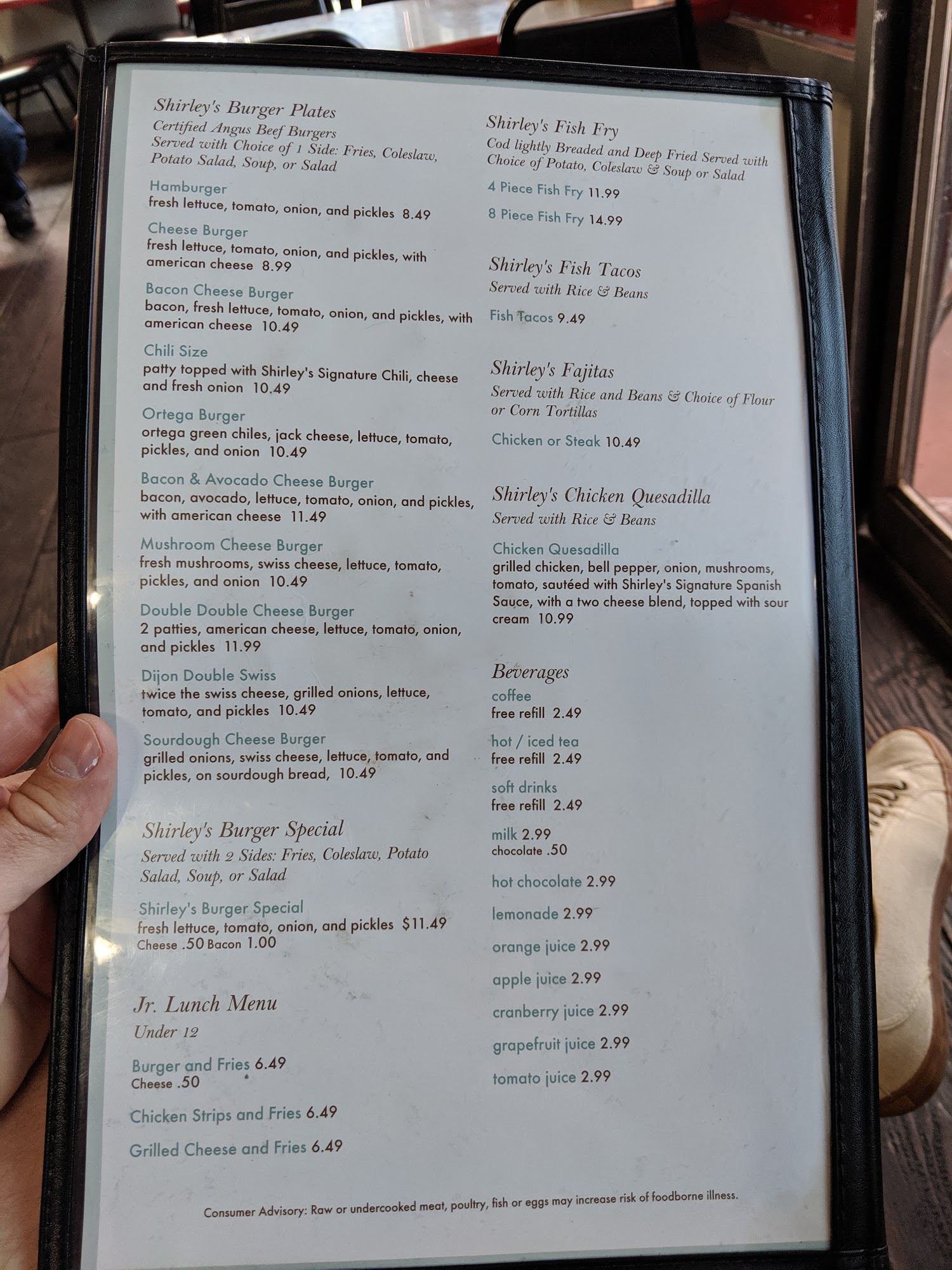 Shirley's Burger Plates
Certified Angus Beef Burgers
Served with Choice of 1 Side: Fries, Coleslaw, Potato Salad, Soup, or Salad

Hamburger
fresh lettuce, tomato, onion, and pickles 8.49

Cheese Burger
fresh lettuce, tomato, onion, and pickles, with american cheese 8.99

Bacon Cheese Burger
bacon, fresh lettuce, tomato, onion, and pickles, with american cheese 10.49

Chili Size
patty topped with Shirley's Signature Chili, cheese and fresh onion 10.49

Ortega Burger
ortega green chiles, jack cheese, lettuce, tomato, pickles, and onion 10.49

Bacon & Avocado Cheese Burger
bacon, avocado, lettuce, tomato, onion, and pickles, with american cheese 11.49

Mushroom Cheese Burger
fresh mushrooms, swiss cheese, lettuce, tomato, pickles, and onion 10.49

Double Double Cheese Burger
2 patties, american cheese, lettuce, tomato, onion, and pickles 11.99

Dijon Double Swiss
twice the swiss cheese, grilled onions, lettuce, tomato, and pickles 10.49

Sourdough Cheese Burger
grilled onions, swiss cheese, lettuce, tomato, and pickles, on sourdough bread, 10.49

Shirley's Burger Special
Served with 2 Sides: Fries, Coleslaw, Potato Salad, Soup, or Salad

Shirley's Burger Special
fresh lettuce, tomato, onion, and pickles $11.49
Cheese .50 Bacon 1.00

Jr. Lunch Menu
Under 12

Burger and Fries 6.49
Cheese .50

Chicken Strips and Fries 6.49

Grilled Cheese and Fries 6.49

Shirley's Fish Fry
Cod lightly Breaded and Deep Fried Served with Choice of Potato, Coleslaw & Soup or Salad

4 Piece Fish Fry 11.99

8 Piece Fish Fry 14.99

Shirley's Fish Tacos
Served with Rice & Beans

Fish Tacos 9.49

Shirley's Fajitas
Served with Rice and Beans & Choice of Flour or Corn Tortillas

Chicken or Steak 10.49

Shirley's Chicken Quesadilla
Served with Rice & Beans

Chicken Quesadilla
grilled chicken, bell pepper, onion, mushrooms, tomato, sautéed with Shirley's Signature Spanish Sauce, with a two cheese blend, topped with sour cream 10.99

Beverages
coffee
free refill 2.49

hot / iced tea
free refill 2.49

soft drinks
free refill 2.49

milk 2.99
chocolate .50

hot chocolate 2.99

lemonade 2.99

orange juice 2.99

apple juice 2.99

cranberry juice 2.99

grapefruit juice 2.99

tomato juice 2.99

Consumer Advisory: Raw or undercooked meat, poultry, fish or eggs may increase risk of foodborne illness.